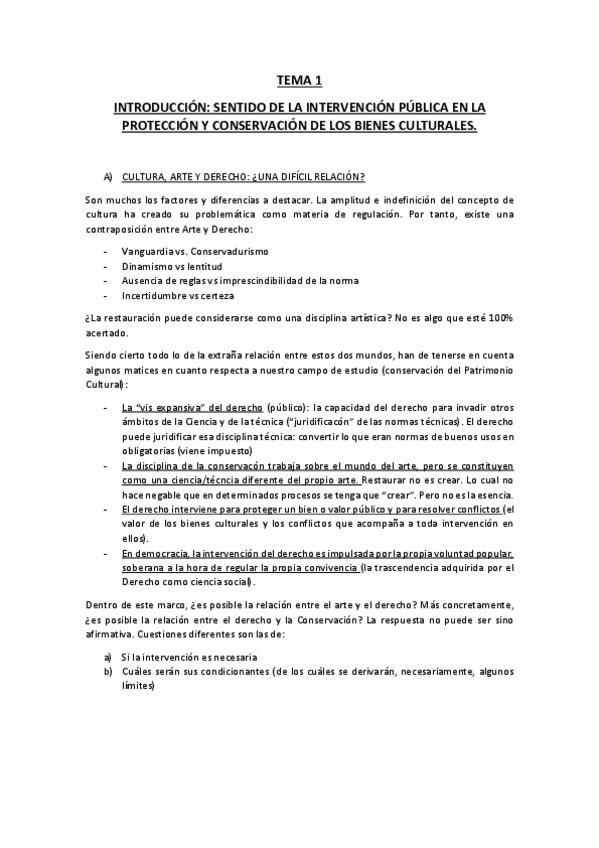 TEMA 1

INTRODUCCIÓN: SENTIDO DE LA INTERVENCIÓN PÚBLICA EN LA PROTECCIÓN Y CONSERVACIÓN DE LOS BIENES CULTURALES.

A) CULTURA, ARTE Y DERECHO: ¿UNA DIFÍCIL RELACIÓN?

Son muchos los factores y diferencias a destacar. La amplitud e indefinición del concepto de cultura ha creado su problemática como materia de regulación. Por tanto, existe una contraposición entre Arte y Derecho:

- Vanguardia vs. Conservadurismo
- Dinamismo vs lentitud
- Ausencia de reglas vs imprescindibilidad de la norma
- Incertidumbre vs certeza

¿La restauración puede considerarse como una disciplina artística? No es algo que esté 100% acertado.

Siendo cierto todo lo de la extraña relación entre estos dos mundos, han de tenerse en cuenta algunos matices en cuanto respecta a nuestro campo de estudio (conservación del Patrimonio Cultural):

- La "vis expansiva" del derecho (público): la capacidad del derecho para invadir otros ámbitos de la Ciencia y de la técnica ("juridificacón" de las normas técnicas). El derecho puede juridificar esa disciplina técnica: convertir lo que eran normas de buenos usos en obligatorias (viene impuesto)
- La disciplina de la conservacón trabaja sobre el mundo del arte, pero se constituyen como una ciencia/técncia diferente del propio arte. Restaurar no es crear. Lo cual no hace negable que en determinados procesos se tenga que "crear". Pero no es la esencia.
- El derecho interviene para proteger un bien o valor público y para resolver conflictos (el valor de los bienes culturales y los conflictos que acompaña a toda intervención en ellos).
- En democracia, la intervención del derecho es impulsada por la propia voluntad popular, soberana a la hora de regular la propia convivencia (la trascendencia adquirida por el Derecho como ciencia social).

Dentro de este marco, ¿es posible la relación entre el arte y el derecho? Más concretamente, ¿es posible la relación entre el derecho y la Conservación? La respuesta no puede ser sino afirmativa. Cuestiones diferentes son las de:

a) Si la intervención es necesaria
b) Cuáles serán sus condicionantes (de los cuáles se derivarán, necesariamente, algunos límites)